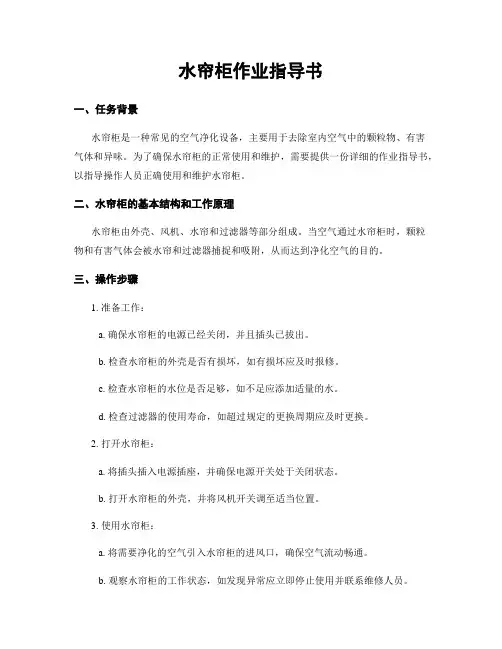 水帘柜作业指导书

一、任务背景

水帘柜是一种常见的空气净化设备，主要用于去除室内空气中的颗粒物、有害气体和异味。为了确保水帘柜的正常使用和维护，需要提供一份详细的作业指导书，以指导操作人员正确使用和维护水帘柜。

二、水帘柜的基本结构和工作原理

水帘柜由外壳、风机、水帘和过滤器等部分组成。当空气通过水帘柜时，颗粒物和有害气体会被水帘和过滤器捕捉和吸附，从而达到净化空气的目的。

三、操作步骤

1. 准备工作：

a. 确保水帘柜的电源已经关闭，并且插头已拔出。

b. 检查水帘柜的外壳是否有损坏，如有损坏应及时报修。

c. 检查水帘柜的水位是否足够，如不足应添加适量的水。

d. 检查过滤器的使用寿命，如超过规定的更换周期应及时更换。

2. 打开水帘柜：

a. 将插头插入电源插座，并确保电源开关处于关闭状态。

b. 打开水帘柜的外壳，并将风机开关调至适当位置。

3. 使用水帘柜：

a. 将需要净化的空气引入水帘柜的进风口，确保空气流动畅通。

b. 观察水帘柜的工作状态，如发现异常应立即停止使用并联系维修人员。